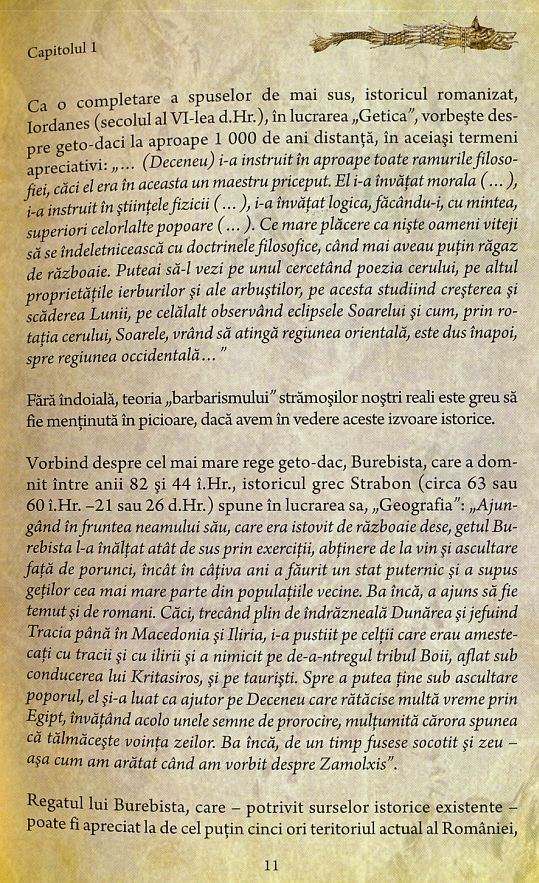 Capitolul 1

Ca o completare a spuselor de mai sus, istoricul romanizat, Iordanes (secolul al VI-lea d.Hr.), în lucrarea „Getica", vorbește despre geto-daci la aproape 1 000 de ani distanță, în aceiași termeni apreciativi: „... (Deceneu) i-a instruit în aproape toate ramurile filosofiei, căci el era în aceasta un maestru priceput. El i-a învățat morala (...), i-a instruit în științele fizicii (...), i-a învățat logica, făcându-i, cu mintea, superiori celorlalte popoare (...). Ce mare plăcere ca niște oameni viteji să se îndeletnicească cu doctrinele filosofice, când mai aveau puțin răgaz de războaie. Puteai să-l vezi pe unul cercetând poezia cerului, pe altul proprietățile ierburilor și ale arbuștilor, pe acesta studiind creșterea și scăderea Lunii, pe celălalt observând eclipsele Soarelui și cum, prin rotația cerului, Soarele, vrând să atingă regiunea orientală, este dus înapoi, spre regiunea occidentală..."

Fără îndoială, teoria „barbarismului" strămoșilor noștri reali este greu să fie menținută în picioare, dacă avem în vedere aceste izvoare istorice.

Vorbind despre cel mai mare rege geto-dac, Burebista, care a domnit între anii 82 și 44 î.Hr., istoricul grec Strabon (circa 63 sau 60 î.Hr. –21 sau 26 d.Hr.) spune în lucrarea sa, „Geografia": „Ajungând în fruntea neamului său, care era istovit de războaie dese, getul Burebista l-a înălțat atât de sus prin exerciții, abținere de la vin și ascultare față de porunci, încât în câțiva ani a făurit un stat puternic și a supus geților cea mai mare parte din populațiile vecine. Ba încă, a ajuns să fie temut și de romani. Căci, trecând plin de îndrăzneală Dunărea și jefuind Tracia până în Macedonia și Iliria, i-a pustiit pe celții care erau amestecați cu tracii și cu ilirii și a nimicit pe de-a-ntregul tribul Boii, aflat sub conducerea lui Kritasiros, și pe tauriști. Spre a putea ține sub ascultare poporul, el și-a luat ca ajutor pe Deceneu care rătăcise multă vreme prin Egipt, învățând acolo unele semne de prorocire, mulțumită cărora spunea că tălmăcește voința zeilor. Ba încă, de un timp fusese socotit și zeu – așa cum am arătat când am vorbit despre Zamolxis".

Regatul lui Burebista, care – potrivit surselor istorice existente – poate fi apreciat la de cel puțin cinci ori teritoriul actual al României,

11